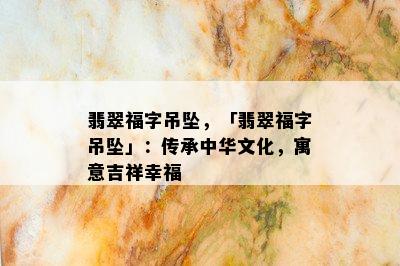 翡翠福字吊坠，「翡翠福字吊坠」：传承中华文化，寓意吉祥幸福